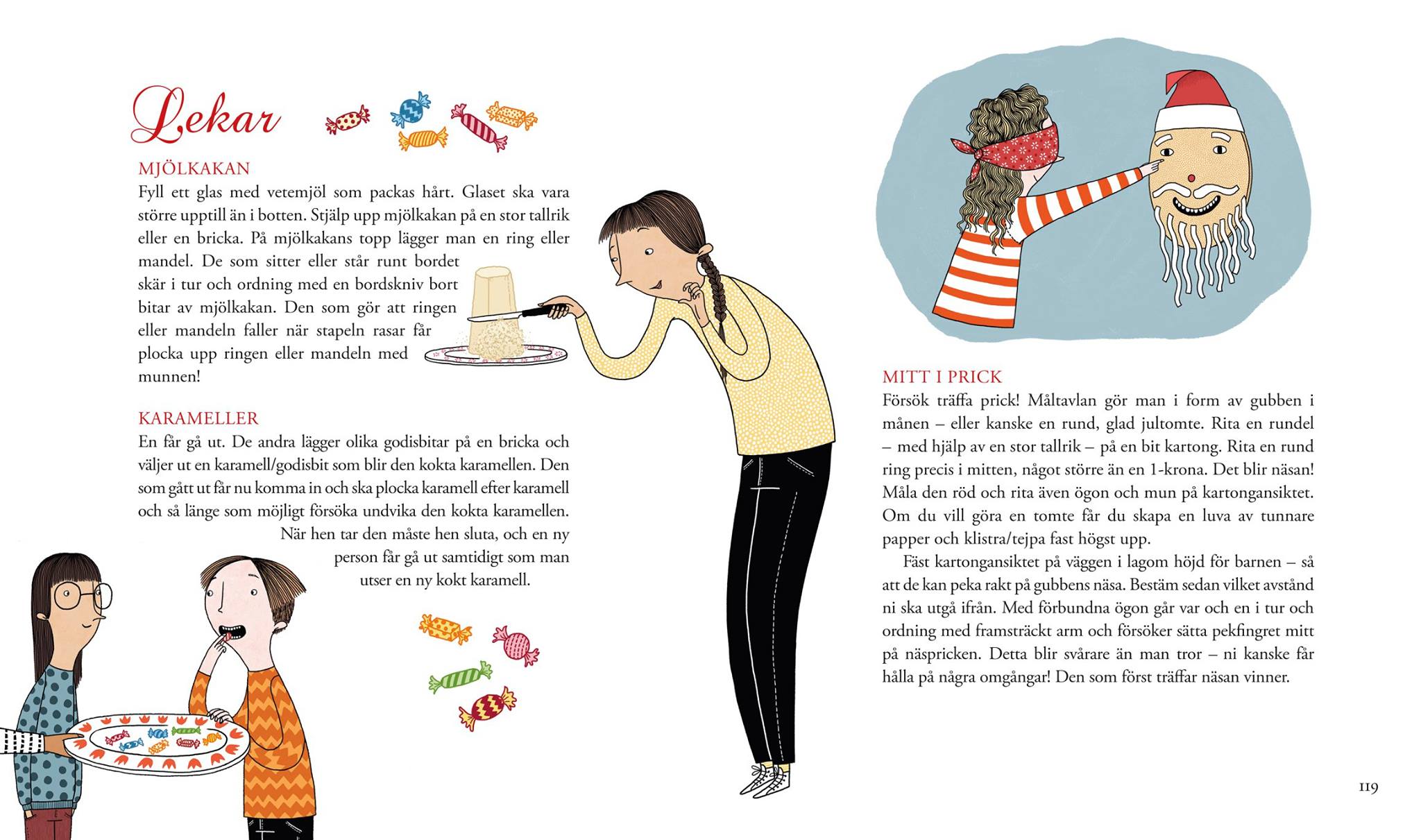 Lekar

MJÖLKAKAN
Fyll ett glas med vetemjöl som packas hårt. Glaset ska vara större upptill än i botten. Stjälp upp mjölkakan på en stor tallrik eller en bricka. På mjölkakans topp lägger man en ring eller mandel. De som sitter eller står runt bordet skär i tur och ordning med en bordskniv bort bitar av mjölkakan. Den som gör att ringen eller mandeln faller när stapeln rasar får plocka upp ringen eller mandeln med munnen!

KARAMELLER
En får gå ut. De andra lägger olika godisbitar på en bricka och väljer ut en karamell/godisbit som blir den kokta karamellen. Den som gått ut får nu komma in och ska plocka karamell efter karamell och så länge som möjligt försöka undvika den kokta karamellen. När hen tar den måste hen sluta, och en ny person får gå ut samtidigt som man utser en ny kokt karamell.

MITT I PRICK
Försök träffa prick! Måltavlan gör man i form av gubben i månen – eller kanske en rund, glad jultomte. Rita en rundel – med hjälp av en stor tallrik – på en bit kartong. Rita en rund ring precis i mitten, något större än en 1-krona. Det blir näsan! Måla den röd och rita även ögon och mun på kartongansiktet. Om du vill göra en tomte får du skapa en luva av tunnare papper och klistra/tejpa fast högst upp.

Fäst kartongansiktet på väggen i lagom höjd för barnen – så att de kan peka rakt på gubbens näsa. Bestäm sedan vilket avstånd ni ska utgå ifrån. Med förbundna ögon går var och en i tur och ordning med framsträckt arm och försöker sätta pekfingret mitt på näspricken. Detta blir svårare än man tror – ni kanske får hålla på några omgångar! Den som först träffar näsan vinner.

119